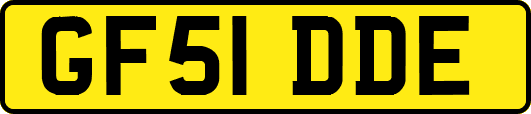 GF51 DDE